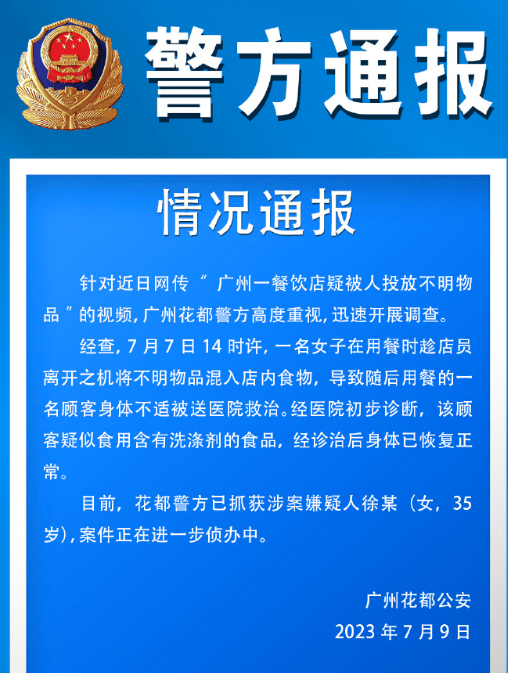 警方通报

情况通报

针对近日网传“广州一餐饮店疑被人投放不明物品”的视频，广州花都警方高度重视，迅速开展调查。

经查，7月7日14时许，一名女子在用餐时趁店员离开之机将不明物品混入店内食物，导致随后用餐的一名顾客身体不适被送医院救治。经医院初步诊断，该顾客疑似食用含有洗涤剂的食品，经诊治后身体已恢复正常。

目前，花都警方已抓获涉案嫌疑人徐某（女，35岁），案件正在进一步侦办中。

广州花都公安
2023年7月9日